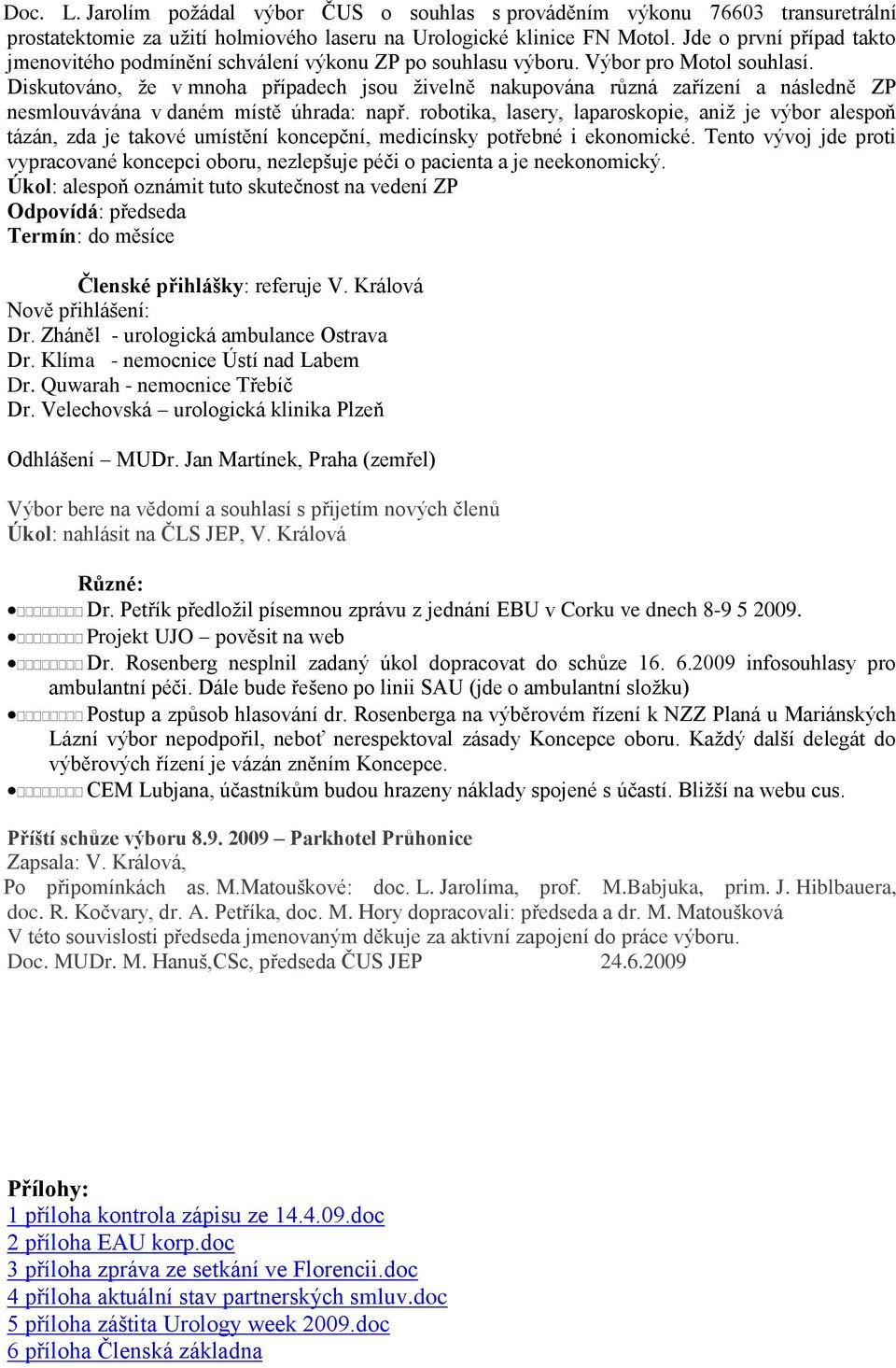 Doc. L. Jarolím požádal výbor ČUS o souhlas s prováděním výkonu 76603 transuretrální prostatektomie za užití holmiového laseru na Urologické klinice FN Motol. Jde o první případ takto jmenovitého podmínění schválení výkonu ZP po souhlasu výboru. Výbor pro Motol souhlasí. Diskutováno, že v mnoha případech jsou živelně nakupována různá zařízení a následně ZP nesmlouvávána v daném místě úhrada: např. robotika, lasery, laparoskopie, aniž je výbor alespoň tázán, zda je takové umístění koncepční, medicínsky potřebné i ekonomické. Tento vývoj jde proti vypracované koncepci oboru, nezlepšuje péči o pacienta a je neekonomický.
Úkol: alespoň oznámit tuto skutečnost na vedení ZP
Odpovídá: předseda
Termín: do měsíce

Členské přihlášky: referuje V. Králová
Nově přihlášení:
Dr. Zháněl - urologická ambulance Ostrava
Dr. Klíma - nemocnice Ústí nad Labem
Dr. Quwarah - nemocnice Třebíč
Dr. Velechovská – urologická klinika Plzeň

Odhlášení – MUDr. Jan Martínek, Praha (zemřel)

Výbor bere na vědomí a souhlasí s přijetím nových členů
Úkol: nahlásit na ČLS JEP, V. Králová

Různé:
• Dr. Petřík předložil písemnou zprávu z jednání EBU v Corku ve dnech 8-9 5 2009.
• Projekt UJO – pověsit na web
• Dr. Rosenberg nesplnil zadaný úkol dopracovat do schůze 16. 6.2009 infosouhlasy pro ambulantní péči. Dále bude řešeno po linii SAU (jde o ambulantní složku)
• Postup a způsob hlasování dr. Rosenberga na výběrovém řízení k NZZ Planá u Mariánských Lázní výbor nepodpořil, neboť nerespektoval zásady Koncepce oboru. Každý další delegát do výběrových řízení je vázán zněním Koncepce.
• CEM Lubjana, účastníkům budou hrazeny náklady spojené s účastí. Bližší na webu cus.

Příští schůze výboru 8.9. 2009 – Parkhotel Průhonice
Zapsala: V. Králová,
Po připomínkách as. M.Matouškové: doc. L. Jarolíma, prof. M.Babjuka, prim. J. Hiblbauera, doc. R. Kočvary, dr. A. Petříka, doc. M. Hory dopracovali: předseda a dr. M. Matoušková
V této souvislosti předseda jmenovaným děkuje za aktivní zapojení do práce výboru.
Doc. MUDr. M. Hanuš,CSc, předseda ČUS JEP 24.6.2009

Přílohy:
1 příloha kontrola zápisu ze 14.4.09.doc
2 příloha EAU korp.doc
3 příloha zpráva ze setkání ve Florencii.doc
4 příloha aktuální stav partnerských smluv.doc
5 příloha záštita Urology week 2009.doc
6 příloha Členská základna